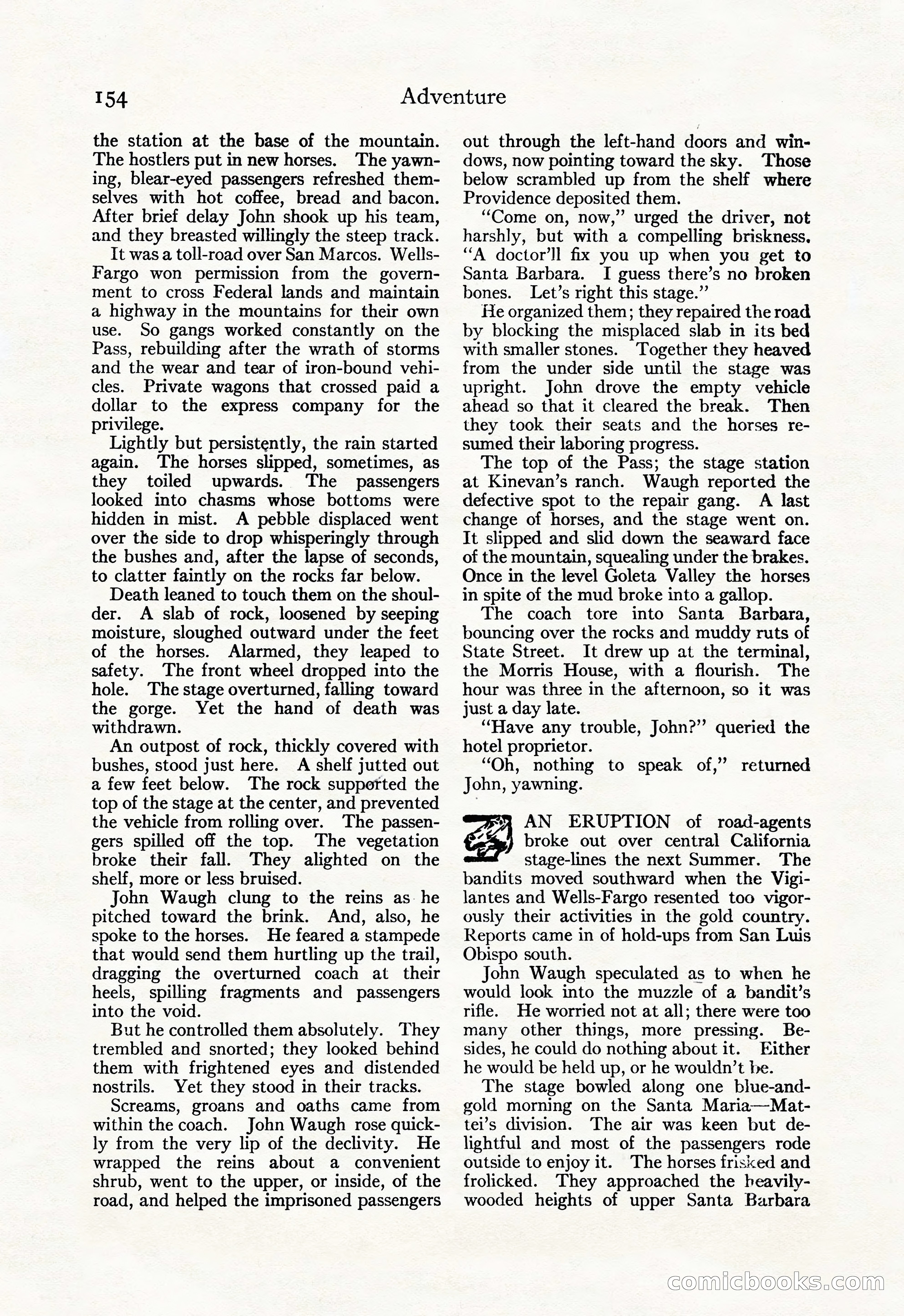 154 Adventure

the station at the base of the mountain. The hostlers put in new horses. The yawning, blear-eyed passengers refreshed themselves with hot coffee, bread and bacon. After brief delay John shook up his team, and they breasted willingly the steep track.

It was a toll-road over San Marcos. Wells-Fargo won permission from the government to cross Federal lands and maintain a highway in the mountains for their own use. So gangs worked constantly on the Pass, rebuilding after the wrath of storms and the wear and tear of iron-bound vehicles. Private wagons that crossed paid a dollar to the express company for the privilege.

Lightly but persistently, the rain started again. The horses slipped, sometimes, as they toiled upwards. The passengers looked into chasms whose bottoms were hidden in mist. A pebble displaced went over the side to drop whisperingly through the bushes and, after the lapse of seconds, to clatter faintly on the rocks far below.

Death leaned to touch them on the shoulder. A slab of rock, loosened by seeping moisture, sloughed outward under the feet of the horses. Alarmed, they leaped to safety. The front wheel dropped into the hole. The stage overturned, falling toward the gorge. Yet the hand of death was withdrawn.

An outpost of rock, thickly covered with bushes, stood just here. A shelf jutted out a few feet below. The rock supported the top of the stage at the center, and prevented the vehicle from rolling over. The passengers spilled off the top. The vegetation broke their fall. They alighted on the shelf, more or less bruised.

John Waugh clung to the reins as he pitched toward the brink. And, also, he spoke to the horses. He feared a stampede that would send them hurtling up the trail, dragging the overturned coach at their heels, spilling fragments and passengers into the void.

But he controlled them absolutely. They trembled and snorted; they looked behind them with frightened eyes and distended nostrils. Yet they stood in their tracks.

Screams, groans and oaths came from within the coach. John Waugh rose quickly from the very lip of the declivity. He wrapped the reins about a convenient shrub, went to the upper, or inside, of the road, and helped the imprisoned passengers out through the left-hand doors and windows, now pointing toward the sky. Those below scrambled up from the shelf where Providence deposited them.

"Come on, now," urged the driver, not harshly, but with a compelling briskness. "A doctor'll fix you up when you get to Santa Barbara. I guess there's no broken bones. Let's right this stage."

He organized them; they repaired the road by blocking the misplaced slab in its bed with smaller stones. Together they heaved from the under side until the stage was upright. John drove the empty vehicle ahead so that it cleared the break. Then they took their seats and the horses resumed their laboring progress.

The top of the Pass; the stage station at Kinevan's ranch. Waugh reported the defective spot to the repair gang. A last change of horses, and the stage went on. It slipped and slid down the seaward face of the mountain, squealing under the brakes. Once in the level Goleta Valley the horses in spite of the mud broke into a gallop.

The coach tore into Santa Barbara, bouncing over the rocks and muddy ruts of State Street. It drew up at the terminal, the Morris House, with a flourish. The hour was three in the afternoon, so it was just a day late.

"Have any trouble, John?" queried the hotel proprietor.

"Oh, nothing to speak of," returned John, yawning.

AN ERUPTION of road-agents broke out over central California stage-lines the next Summer. The bandits moved southward when the Vigilantes and Wells-Fargo resented too vigorously their activities in the gold country. Reports came in of hold-ups from San Luis Obispo south.

John Waugh speculated as to when he would look into the muzzle of a bandit's rifle. He worried not at all; there were too many other things, more pressing. Besides, he could do nothing about it. Either he would be held up, or he wouldn't be.

The stage bowled along one blue-and-gold morning on the Santa Maria—Mattei's division. The air was keen but delightful and most of the passengers rode outside to enjoy it. The horses frisked and frolicked. They approached the heavily-wooded heights of upper Santa Barbara

comicbooks.com